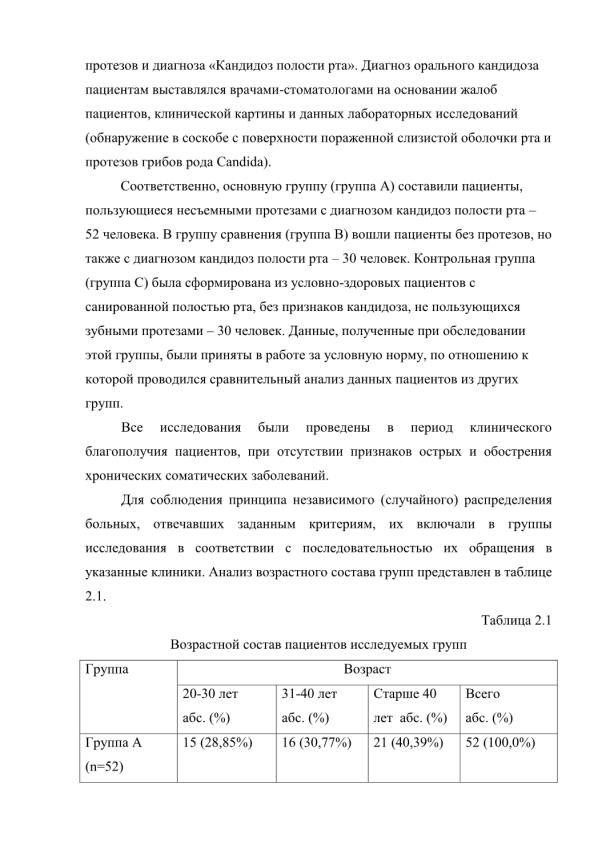 протезов и диагноза «Кандидоз полости рта». Диагноз орального кандидоза пациентам выставлялся врачами-стоматологами на основании жалоб пациентов, клинической картины и данных лабораторных исследований (обнаружение в соскобе с поверхности пораженной слизистой оболочки рта и протезов грибов рода Candida).

Соответственно, основную группу (группа А) составили пациенты, пользующиеся несъемными протезами с диагнозом кандидоз полости рта – 52 человека. В группу сравнения (группа В) вошли пациенты без протезов, но также с диагнозом кандидоз полости рта – 30 человек. Контрольная группа (группа С) была сформирована из условно-здоровых пациентов с санированной полостью рта, без признаков кандидоза, не пользующихся зубными протезами – 30 человек. Данные, полученные при обследовании этой группы, были приняты в работе за условную норму, по отношению к которой проводился сравнительный анализ данных пациентов из других групп.

Все исследования были проведены в период клинического благополучия пациентов, при отсутствии признаков острых и обострения хронических соматических заболеваний.

Для соблюдения принципа независимого (случайного) распределения больных, отвечавших заданным критериям, их включали в группы исследования в соответствии с последовательностью их обращения в указанные клиники. Анализ возрастного состава групп представлен в таблице 2.1.

Таблица 2.1

Возрастной состав пациентов исследуемых групп

| Группа | Возраст | | | |
|---|---|---|---|---|
| | 20-30 лет абс. (%) | 31-40 лет абс. (%) | Старше 40 лет абс. (%) | Всего абс. (%) |
| Группа А (n=52) | 15 (28,85%) | 16 (30,77%) | 21 (40,39%) | 52 (100,0%) |